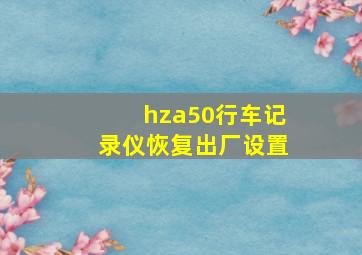 hza50行车记录仪恢复出厂设置